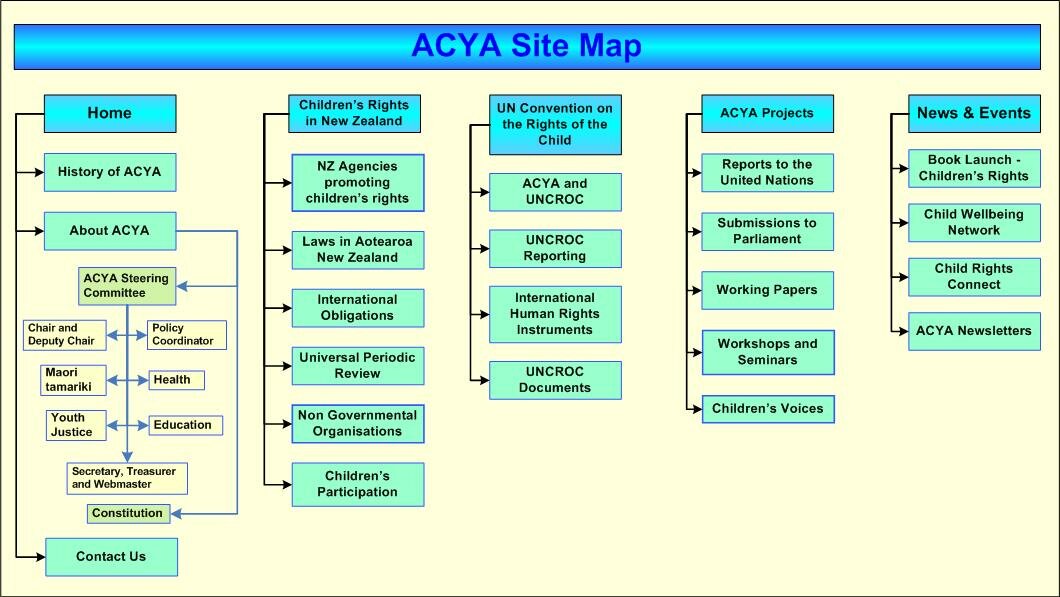 ACYA Site Map

Home

History of ACYA

About ACYA

ACYA Steering Committee

Chair and Deputy Chair

Policy Coordinator

Maori tamariki

Health

Youth Justice

Education

Secretary, Treasurer and Webmaster

Constitution

Contact Us

Children's Rights in New Zealand

NZ Agencies promoting children's rights

Laws in Aotearoa New Zealand

International Obligations

Universal Periodic Review

Non Governmental Organisations

Children's Participation

UN Convention on the Rights of the Child

ACYA and UNCROC

UNCROC Reporting

International Human Rights Instruments

UNCROC Documents

ACYA Projects

Reports to the United Nations

Submissions to Parliament

Working Papers

Workshops and Seminars

Children's Voices

News & Events

Book Launch - Children's Rights

Child Wellbeing Network

Child Rights Connect

ACYA Newsletters